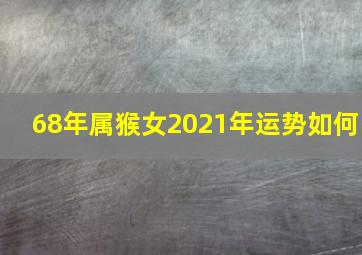 68年属猴女2021年运势如何